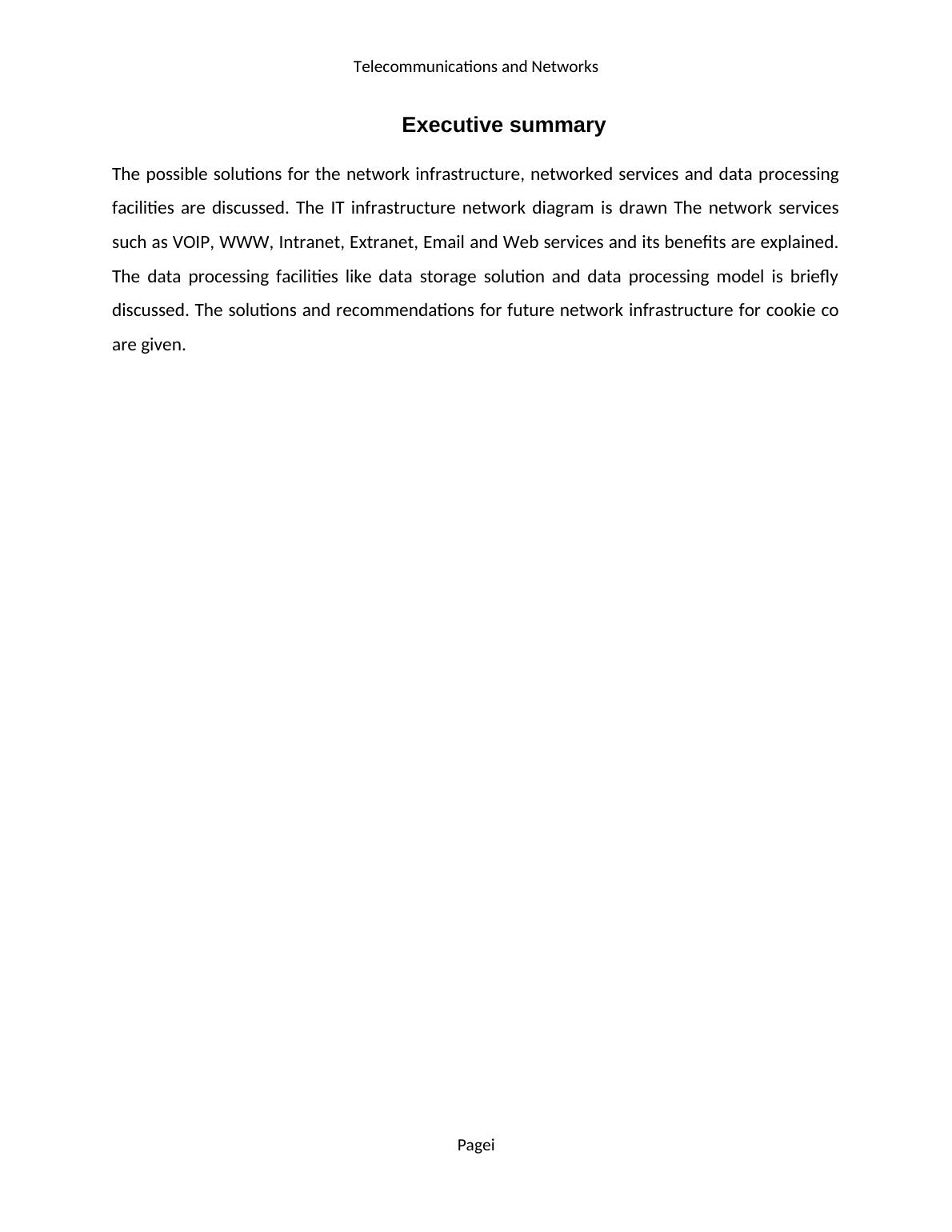 Telecommunications and Networks

Executive summary

The possible solutions for the network infrastructure, networked services and data processing facilities are discussed. The IT infrastructure network diagram is drawn The network services such as VOIP, WWW, Intranet, Extranet, Email and Web services and its benefits are explained. The data processing facilities like data storage solution and data processing model is briefly discussed. The solutions and recommendations for future network infrastructure for cookie co are given.

Pagei